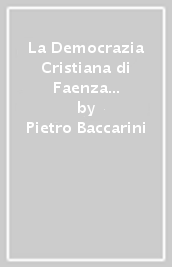 La Democrazia Cristiana di Faenza…
by
Pietro Baccarini